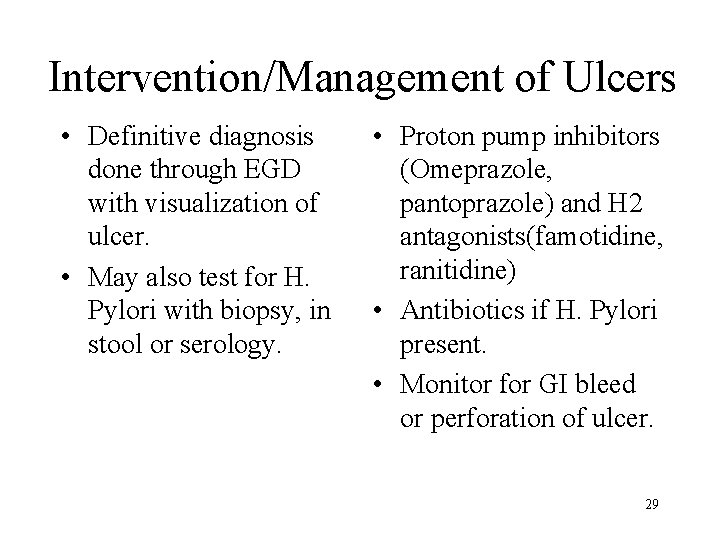 Intervention/Management of Ulcers

• Definitive diagnosis done through EGD with visualization of ulcer.
• May also test for H. Pylori with biopsy, in stool or serology.

• Proton pump inhibitors (Omeprazole, pantoprazole) and H2 antagonists(famotidine, ranitidine)
• Antibiotics if H. Pylori present.
• Monitor for GI bleed or perforation of ulcer.

29